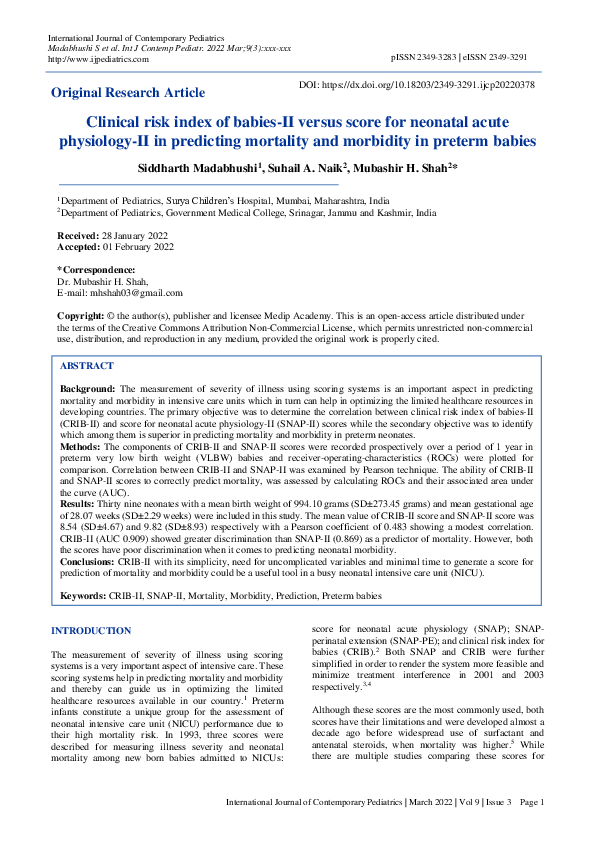 International Journal of Contemporary Pediatrics
Madabhushi S et al. Int J Contemp Pediatr. 2022 Mar;9(3):xxx-xxx
http://www.ijpediatrics.com

pISSN 2349-3283 | eISSN 2349-3291

Original Research Article

DOI: https://dx.doi.org/10.18203/2349-3291.ijcp20220378

Clinical risk index of babies-II versus score for neonatal acute physiology-II in predicting mortality and morbidity in preterm babies

Siddharth Madabhushi$^{1}$, Suhail A. Naik$^{2}$, Mubashir H. Shah$^{2}$*

$^{1}$Department of Pediatrics, Surya Children's Hospital, Mumbai, Maharashtra, India
$^{2}$Department of Pediatrics, Government Medical College, Srinagar, Jammu and Kashmir, India

Received: 28 January 2022
Accepted: 01 February 2022

*Correspondence:
Dr. Mubashir H. Shah,
E-mail: mhshah03@gmail.com

Copyright: © the author(s), publisher and licensee Medip Academy. This is an open-access article distributed under the terms of the Creative Commons Attribution Non-Commercial License, which permits unrestricted non-commercial use, distribution, and reproduction in any medium, provided the original work is properly cited.

ABSTRACT

Background: The measurement of severity of illness using scoring systems is an important aspect in predicting mortality and morbidity in intensive care units which in turn can help in optimizing the limited healthcare resources in developing countries. The primary objective was to determine the correlation between clinical risk index of babies-II (CRIB-II) and score for neonatal acute physiology-II (SNAP-II) scores while the secondary objective was to identify which among them is superior in predicting mortality and morbidity in preterm neonates.
Methods: The components of CRIB-II and SNAP-II scores were recorded prospectively over a period of 1 year in preterm very low birth weight (VLBW) babies and receiver-operating-characteristics (ROCs) were plotted for comparison. Correlation between CRIB-II and SNAP-II was examined by Pearson technique. The ability of CRIB-II and SNAP-II scores to correctly predict mortality, was assessed by calculating ROCs and their associated area under the curve (AUC).
Results: Thirty nine neonates with a mean birth weight of 994.10 grams (SD±273.45 grams) and mean gestational age of 28.07 weeks (SD±2.29 weeks) were included in this study. The mean value of CRIB-II score and SNAP-II score was 8.54 (SD±4.67) and 9.82 (SD±8.93) respectively with a Pearson coefficient of 0.483 showing a modest correlation. CRIB-II (AUC 0.909) showed greater discrimination than SNAP-II (0.869) as a predictor of mortality. However, both the scores have poor discrimination when it comes to predicting neonatal morbidity.
Conclusions: CRIB-II with its simplicity, need for uncomplicated variables and minimal time to generate a score for prediction of mortality and morbidity could be a useful tool in a busy neonatal intensive care unit (NICU).

Keywords: CRIB-II, SNAP-II, Mortality, Morbidity, Prediction, Preterm babies

INTRODUCTION

The measurement of severity of illness using scoring systems is a very important aspect of intensive care. These scoring systems help in predicting mortality and morbidity and thereby can guide us in optimizing the limited healthcare resources available in our country.$^{1}$ Preterm infants constitute a unique group for the assessment of neonatal intensive care unit (NICU) performance due to their high mortality risk. In 1993, three scores were described for measuring illness severity and neonatal mortality among new born babies admitted to NICUs: score for neonatal acute physiology (SNAP); SNAP-perinatal extension (SNAP-PE); and clinical risk index for babies (CRIB).$^{2}$ Both SNAP and CRIB were further simplified in order to render the system more feasible and minimize treatment interference in 2001 and 2003 respectively.$^{3,4}$

Although these scores are the most commonly used, both scores have their limitations and were developed almost a decade ago before widespread use of surfactant and antenatal steroids, when mortality was higher.$^{5}$ While there are multiple studies comparing these scores for

International Journal of Contemporary Pediatrics | March 2022 | Vol 9 | Issue 3    Page 1